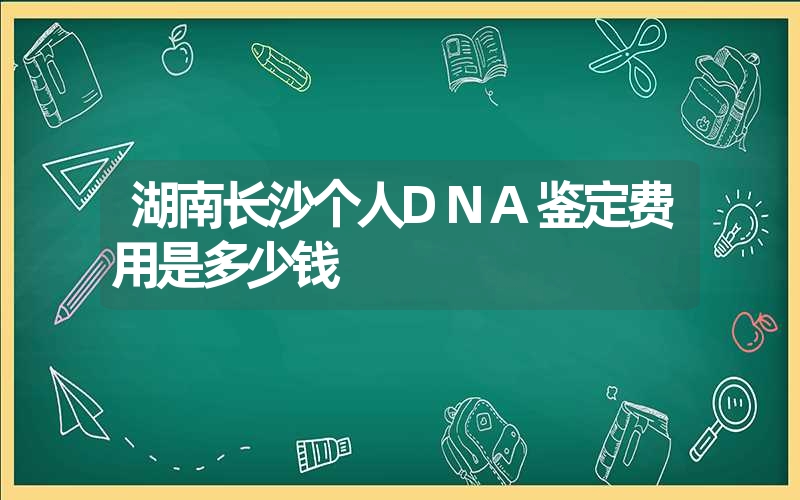 湖南长沙个人DNA鉴定费用是多少钱